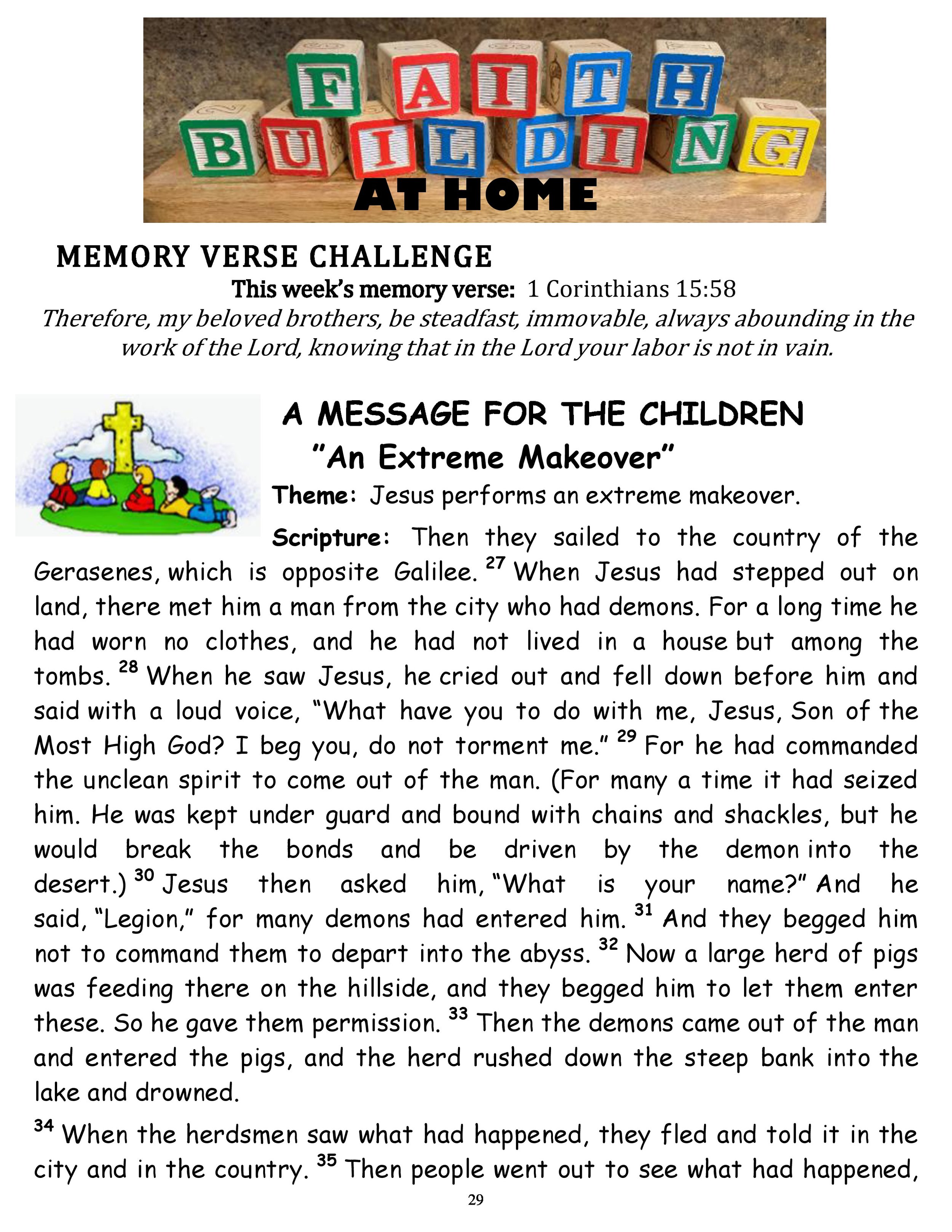 FAITH BUILDING AT HOME

MEMORY VERSE CHALLENGE

This week's memory verse: 1 Corinthians 15:58

Therefore, my beloved brothers, be steadfast, immovable, always abounding in the work of the Lord, knowing that in the Lord your labor is not in vain.

A MESSAGE FOR THE CHILDREN

"An Extreme Makeover"

Theme: Jesus performs an extreme makeover.

Scripture: Then they sailed to the country of the Gerasenes, which is opposite Galilee. $^{27}$ When Jesus had stepped out on land, there met him a man from the city who had demons. For a long time he had worn no clothes, and he had not lived in a house but among the tombs. $^{28}$ When he saw Jesus, he cried out and fell down before him and said with a loud voice, "What have you to do with me, Jesus, Son of the Most High God? I beg you, do not torment me." $^{29}$ For he had commanded the unclean spirit to come out of the man. (For many a time it had seized him. He was kept under guard and bound with chains and shackles, but he would break the bonds and be driven by the demon into the desert.) $^{30}$ Jesus then asked him, "What is your name?" And he said, "Legion," for many demons had entered him. $^{31}$ And they begged him not to command them to depart into the abyss. $^{32}$ Now a large herd of pigs was feeding there on the hillside, and they begged him to let them enter these. So he gave them permission. $^{33}$ Then the demons came out of the man and entered the pigs, and the herd rushed down the steep bank into the lake and drowned.

$^{34}$ When the herdsmen saw what had happened, they fled and told it in the city and in the country. $^{35}$ Then people went out to see what had happened,

29